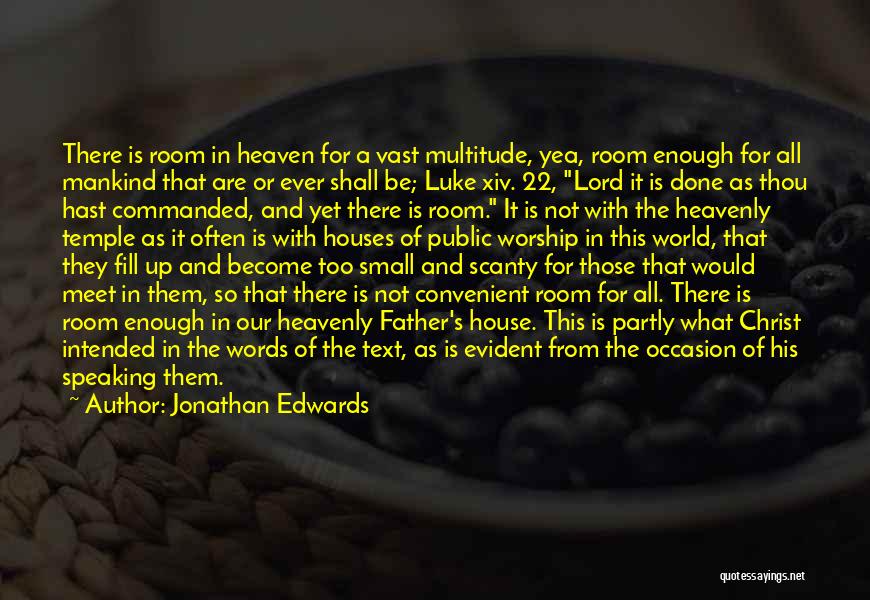 There is room in heaven for a vast multitude, yea, room enough for all mankind that are or ever shall be; Luke xiv. 22, "Lord it is done as thou hast commanded, and yet there is room." It is not with the heavenly temple as it often is with houses of public worship in this world, that they fill up and become too small and scanty for those that would meet in them, so that there is not convenient room for all. There is room enough in our heavenly Father's house. This is partly what Christ intended in the words of the text, as is evident from the occasion of his speaking them.
~ Author: Jonathan Edwards

quotessayings.net